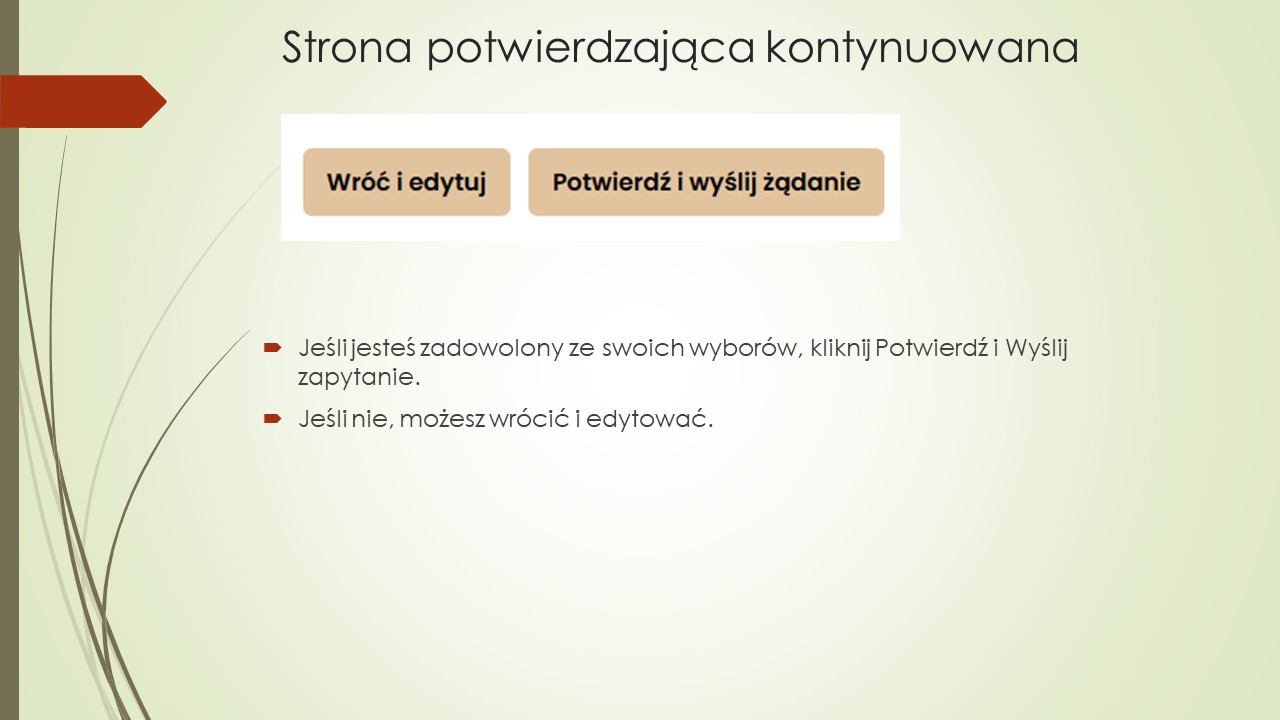 Strona potwierdzająca kontynuowana

Wróć i edytuj

Potwierdź i wyślij żądanie

Jeśli jesteś zadowolony ze swoich wyborów, kliknij Potwierdź i Wyślij zapytanie.

Jeśli nie, możesz wrócić i edytować.